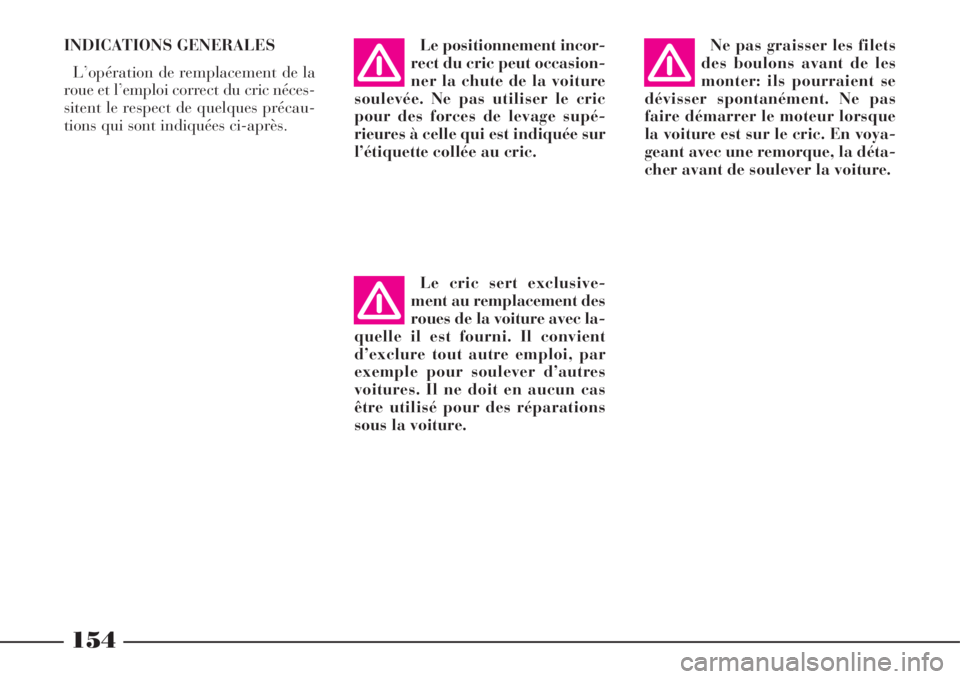 INDICATIONS GENERALES

L'opération de remplacement de la roue et l'emploi correct du cric nécessitent le respect de quelques précautions qui sont indiquées ci-après.

Le positionnement incorrect du cric peut occasionner la chute de la voiture soulevée. Ne pas utiliser le cric pour des forces de levage supérieures à celle qui est indiquée sur l'étiquette collée au cric.

Le cric sert exclusivement au remplacement des roues de la voiture avec laquelle il est fourni. Il convient d'exclure tout autre emploi, par exemple pour soulever d'autres voitures. Il ne doit en aucun cas être utilisé pour des réparations sous la voiture.

Ne pas graisser les filets des boulons avant de les monter: ils pourraient se dévisser spontanément. Ne pas faire démarrer le moteur lorsque la voiture est sur le cric. En voyageant avec une remorque, la détacher avant de soulever la voiture.

154

carmanualsonline.info